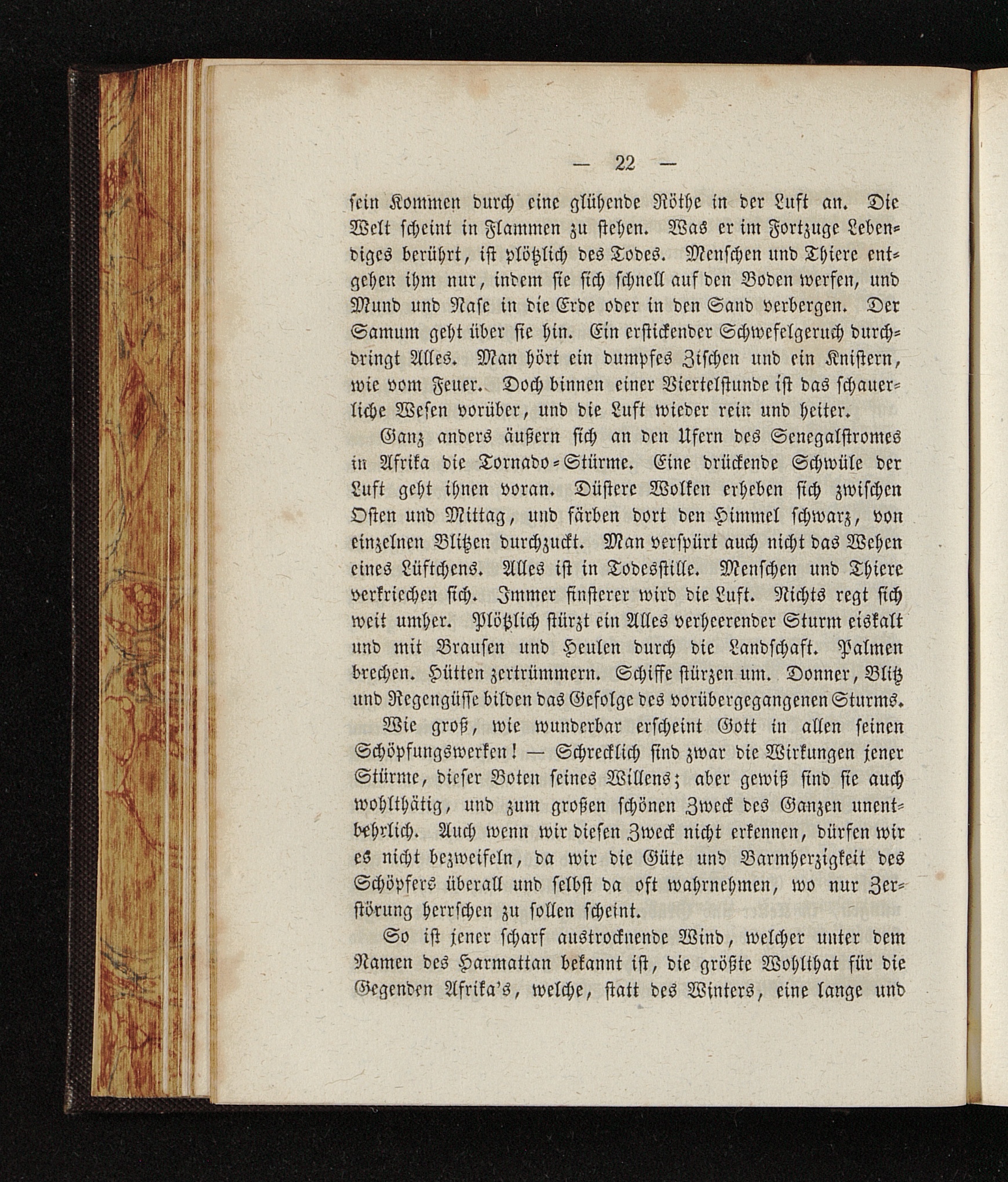 — 22 —

sein Kommen durch eine glühende Röthe in der Luft an. Die Welt scheint in Flammen zu stehen. Was er im Fortzuge Lebendiges berührt, ist plötzlich des Todes. Menschen und Thiere entgehen ihm nur, indem sie sich schnell auf den Boden werfen, und Mund und Nase in die Erde oder in den Sand verbergen. Der Samum geht über sie hin. Ein erstickender Schwefelgeruch durchdringt Alles. Man hört ein dumpfes Zischen und ein Knistern, wie vom Feuer. Doch binnen einer Viertelstunde ist das schauerliche Wesen vorüber, und die Luft wieder rein und heiter.

Ganz anders äußern sich an den Ufern des Senegalstromes in Afrika die Tornado-Stürme. Eine drückende Schwüle der Luft geht ihnen voran. Düstere Wolken erheben sich zwischen Osten und Mittag, und färben dort den Himmel schwarz, von einzelnen Blitzen durchzuckt. Man verspürt auch nicht das Wehen eines Lüftchens. Alles ist in Todesstille. Menschen und Thiere verkriechen sich. Immer finsterer wird die Luft. Nichts regt sich weit umher. Plötzlich stürzt ein Alles verheerender Sturm eiskalt und mit Brausen und Heulen durch die Landschaft. Palmen brechen. Hütten zertrümmern. Schiffe stürzen um. Donner, Blitz und Regengüsse bilden das Gefolge des vorübergegangenen Sturms.

Wie groß, wie wunderbar erscheint Gott in allen seinen Schöpfungswerken! — Schrecklich sind zwar die Wirkungen jener Stürme, dieser Boten seines Willens; aber gewiß sind sie auch wohlthätig, und zum großen schönen Zweck des Ganzen unentbehrlich. Auch wenn wir diesen Zweck nicht erkennen, dürfen wir es nicht bezweifeln, da wir die Güte und Barmherzigkeit des Schöpfers überall und selbst da oft wahrnehmen, wo nur Zerstörung herrschen zu sollen scheint.

So ist jener scharf austrocknende Wind, welcher unter dem Namen des Harmattan bekannt ist, die größte Wohlthat für die Gegenden Afrika's, welche, statt des Winters, eine lange und